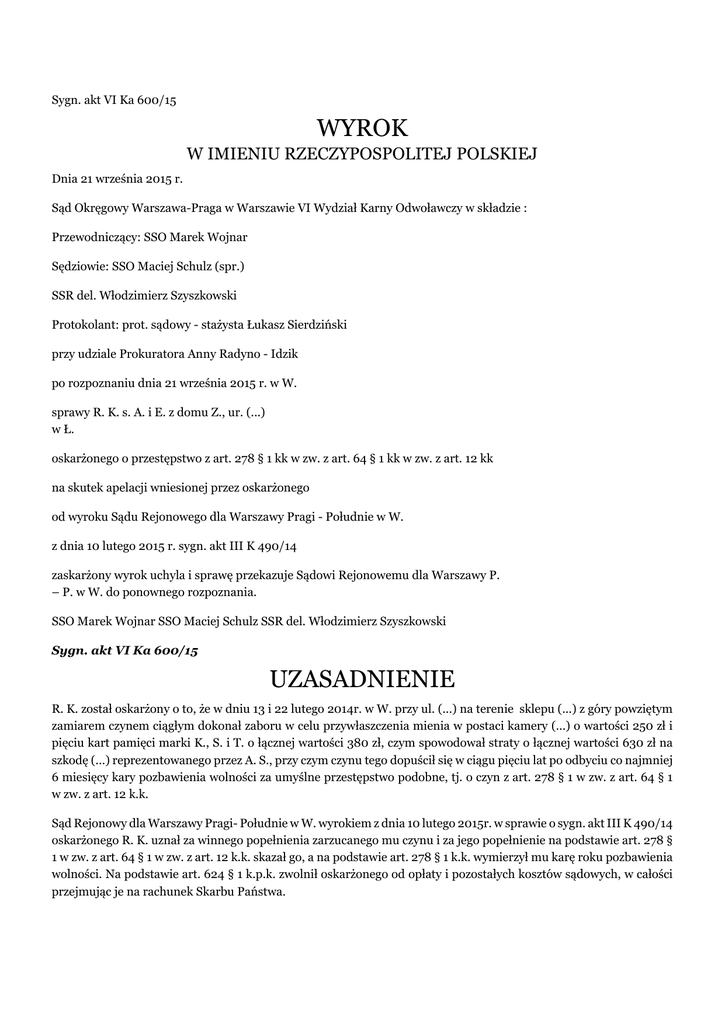 Sygn. akt VI Ka 600/15

WYROK
W IMIENIU RZECZYPOSPOLITEJ POLSKIEJ

Dnia 21 września 2015 r.

Sąd Okręgowy Warszawa-Praga w Warszawie VI Wydział Karny Odwoławczy w składzie :

Przewodniczący: SSO Marek Wojnar

Sędziowie: SSO Maciej Schulz (spr.)

SSR del. Włodzimierz Szyszkowski

Protokolant: prot. sądowy - stażysta Łukasz Sierdziński

przy udziale Prokuratora Anny Radyno - Idzik

po rozpoznaniu dnia 21 września 2015 r. w W.

sprawy R. K. s. A. i E. z domu Z., ur. (...)
w Ł.

oskarżonego o przestępstwo z art. 278 § 1 kk w zw. z art. 64 § 1 kk w zw. z art. 12 kk

na skutek apelacji wniesionej przez oskarżonego

od wyroku Sądu Rejonowego dla Warszawy Pragi - Południe w W.

z dnia 10 lutego 2015 r. sygn. akt III K 490/14

zaskarżony wyrok uchyla i sprawę przekazuje Sądowi Rejonowemu dla Warszawy P. – P. w W. do ponownego rozpoznania.

SSO Marek Wojnar SSO Maciej Schulz SSR del. Włodzimierz Szyszkowski

Sygn. akt VI Ka 600/15

UZASADNIENIE

R. K. został oskarżony o to, że w dniu 13 i 22 lutego 2014r. w W. przy ul. (...) na terenie sklepu (...) z góry powziętym zamiarem czynem ciągłym dokonał zaboru w celu przywłaszczenia mienia w postaci kamery (...) o wartości 250 zł i pięciu kart pamięci marki K., S. i T. o łącznej wartości 380 zł, czym spowodował straty o łącznej wartości 630 zł na szkodę (...) reprezentowanego przez A. S., przy czym czynu tego dopuścił się w ciągu pięciu lat po odbyciu co najmniej 6 miesięcy kary pozbawienia wolności za umyślne przestępstwo podobne, tj. o czyn z art. 278 § 1 w zw. z art. 64 § 1 w zw. z art. 12 k.k.

Sąd Rejonowy dla Warszawy Pragi- Południe w W. wyrokiem z dnia 10 lutego 2015r. w sprawie o sygn. akt III K 490/14 oskarżonego R. K. uznał za winnego popełnienia zarzucanego mu czynu i za jego popełnienie na podstawie art. 278 § 1 w zw. z art. 64 § 1 w zw. z art. 12 k.k. skazał go, a na podstawie art. 278 § 1 k.k. wymierzył mu karę roku pozbawienia wolności. Na podstawie art. 624 § 1 k.p.k. zwolnił oskarżonego od opłaty i pozostałych kosztów sądowych, w całości przejmując je na rachunek Skarbu Państwa.